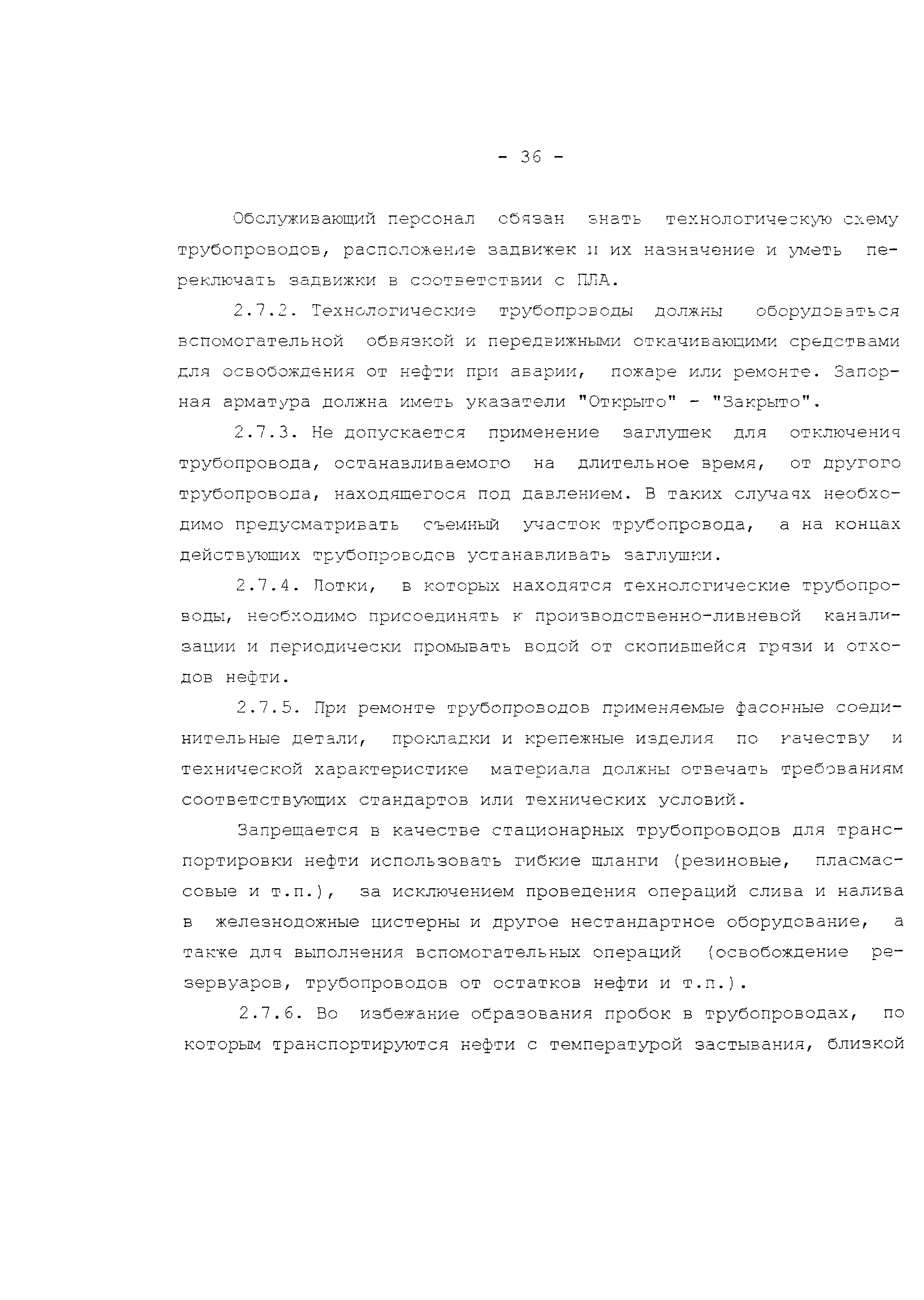 - 36 -

Обслуживающий персонал обязан знать технологическую схему трубопроводов, расположение задвижек и их назначение и уметь переключать задвижки в соответствии с ПЛА.

2.7.2. Технологические трубопроводы должны оборудоваться вспомогательной обвязкой и передвижными откачивающими средствами для освобождения от нефти при аварии, пожаре или ремонте. Запорная арматура должна иметь указатели "Открыто" - "Закрыто".

2.7.3. Не допускается применение заглушек для отключения трубопровода, останавливаемого на длительное время, от другого трубопровода, находящегося под давлением. В таких случаях необходимо предусматривать съемный участок трубопровода, а на концах действующих трубопроводов устанавливать заглушки.

2.7.4. Лотки, в которых находятся технологические трубопроводы, необходимо присоединять к производственно-ливневой канализации и периодически промывать водой от скопившейся грязи и отходов нефти.

2.7.5. При ремонте трубопроводов применяемые фасонные соединительные детали, прокладки и крепежные изделия по качеству и технической характеристике материала должны отвечать требованиям соответствующих стандартов или технических условий.

Запрещается в качестве стационарных трубопроводов для транспортировки нефти использовать гибкие шланги (резиновые, пласмассовые и т.п.), за исключением проведения операций слива и налива в железнодожные цистерны и другое нестандартное оборудование, а также для выполнения вспомогательных операций (освобождение резервуаров, трубопроводов от остатков нефти и т.п.).

2.7.6. Во избежание образования пробок в трубопроводах, по которым транспортируются нефти с температурой застывания, близкой